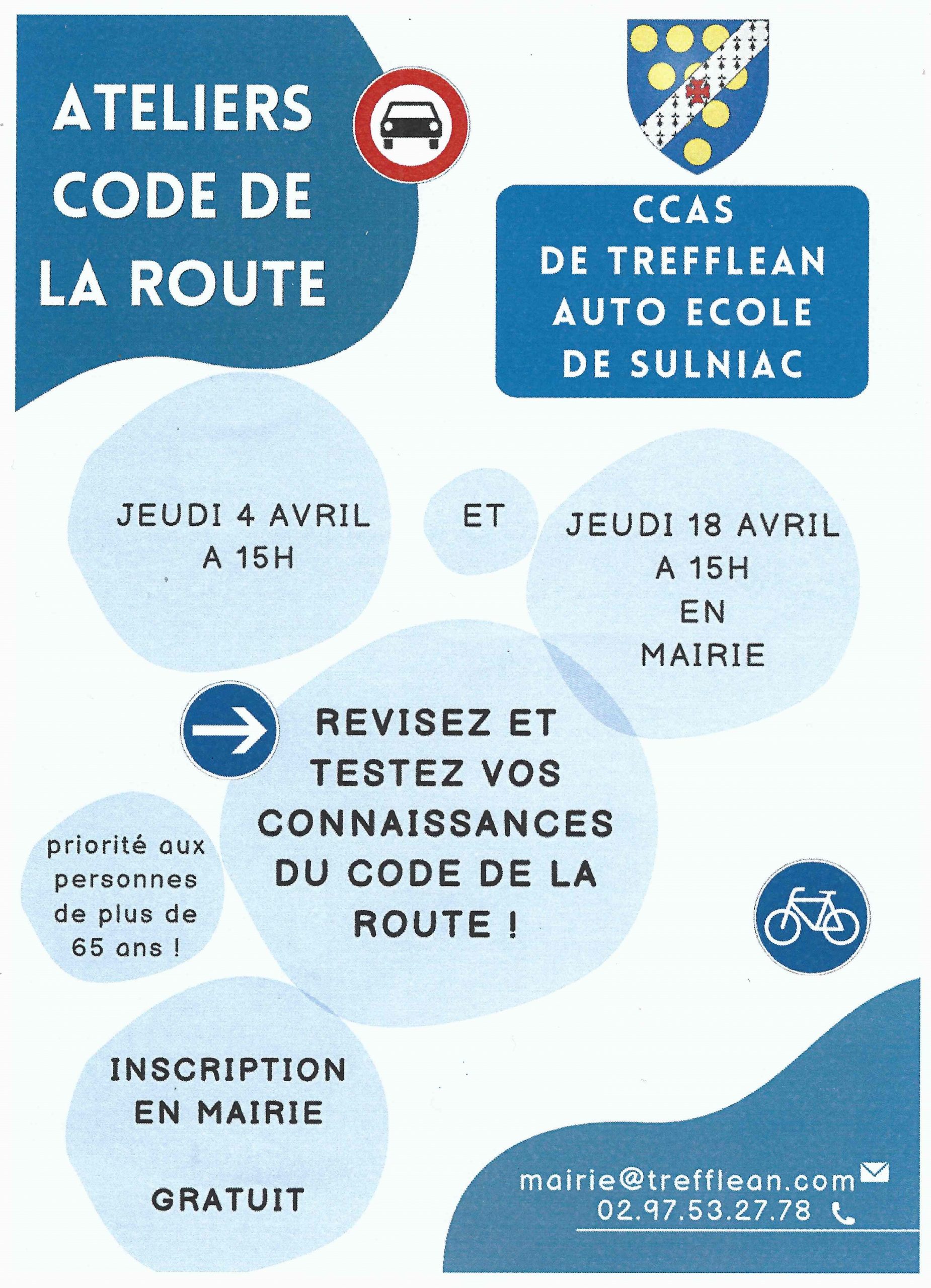 ATELIERS CODE DE LA ROUTE

CCAS
DE TREFFLEAN
AUTO ECOLE
DE SULNIAC

JEUDI 4 AVRIL
A 15H

ET

JEUDI 18 AVRIL
A 15H
EN
MAIRIE

REVISEZ ET TESTEZ VOS CONNAISSANCES DU CODE DE LA ROUTE !

priorité aux personnes de plus de 65 ans !

INSCRIPTION
EN MAIRIE

GRATUIT

mairie@trefflean.com
02.97.53.27.78